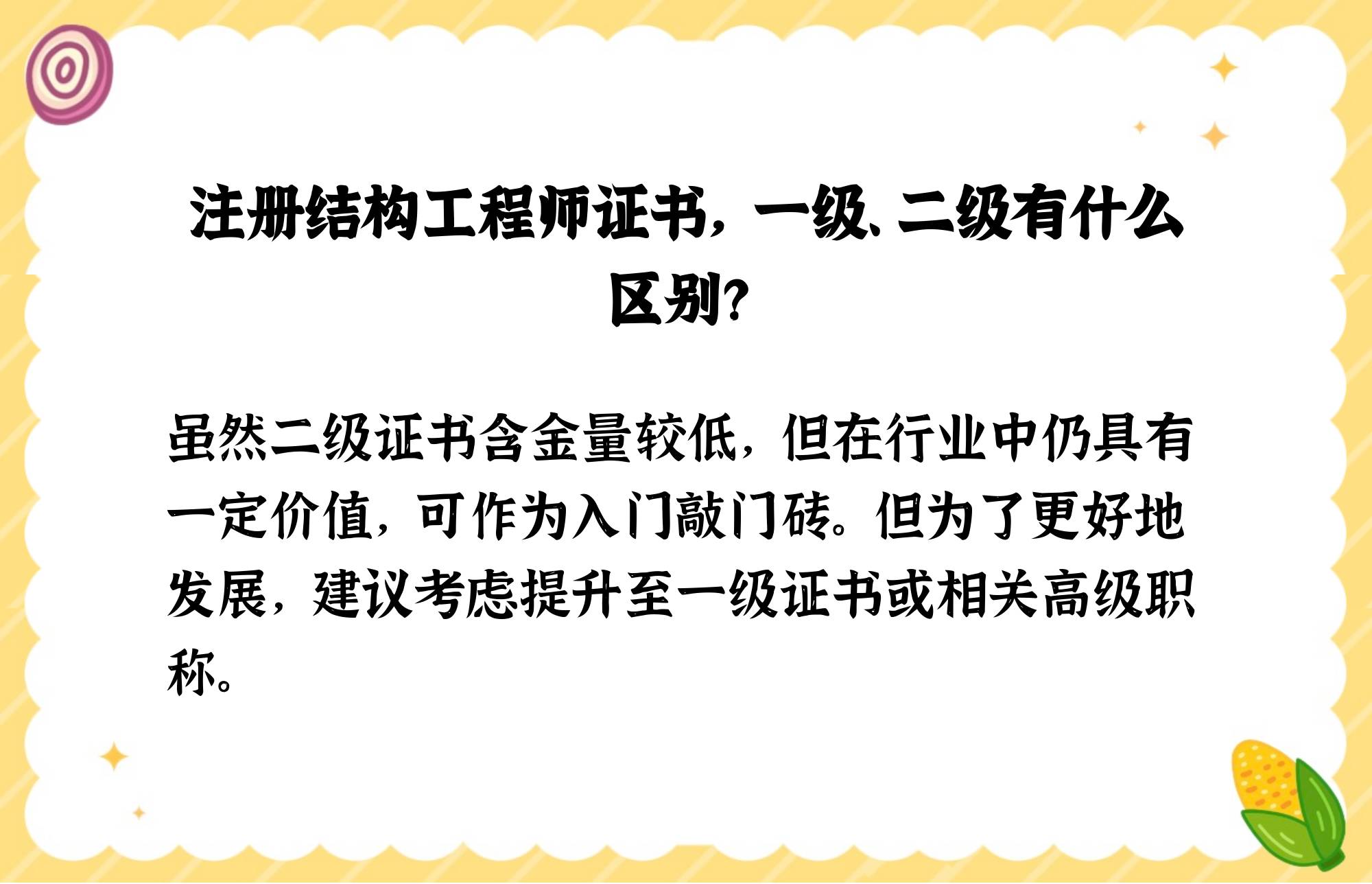 注册结构工程师证书，一级、二级有什么区别？

虽然二级证书含金量较低，但在行业中仍具有一定价值，可作为入门敲门砖。但为了更好地发展，建议考虑提升至一级证书或相关高级职称。